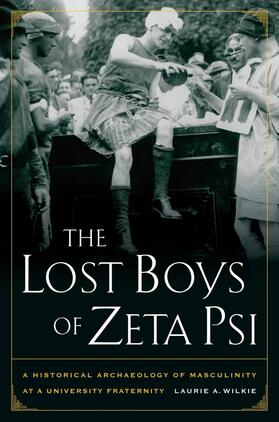 THE
LOST BOYS
OF ZETA PSI

A HISTORICAL ARCHAEOLOGY OF MASCULINITY AT A UNIVERSITY FRATERNITY

LAURIE A. WILKIE